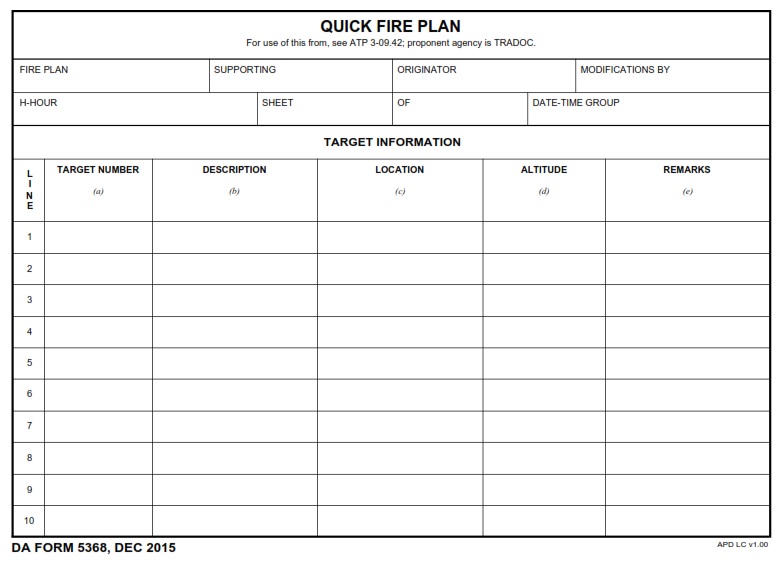 QUICK FIRE PLAN

For use of this from, see ATP 3-09.42; proponent agency is TRADOC.

| FIRE PLAN | SUPPORTING | ORIGINATOR | MODIFICATIONS BY |
|---|---|---|---|

| H-HOUR | SHEET | OF | DATE-TIME GROUP |
|---|---|---|---|

TARGET INFORMATION

| LINE | TARGET NUMBER (a) | DESCRIPTION (b) | LOCATION (c) | ALTITUDE (d) | REMARKS (e) |
|---|---|---|---|---|---|
| 1 | | | | | |
| 2 | | | | | |
| 3 | | | | | |
| 4 | | | | | |
| 5 | | | | | |
| 6 | | | | | |
| 7 | | | | | |
| 8 | | | | | |
| 9 | | | | | |
| 10 | | | | | |

DA FORM 5368, DEC 2015

APD LC v1.00